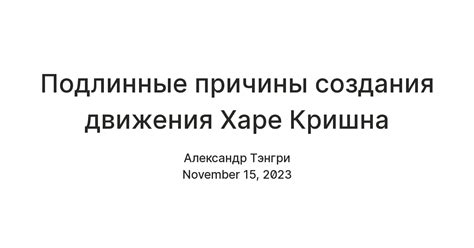 Подлинные причины создания движения Харе Кришна

Александр Тэнгри
November 15, 2023